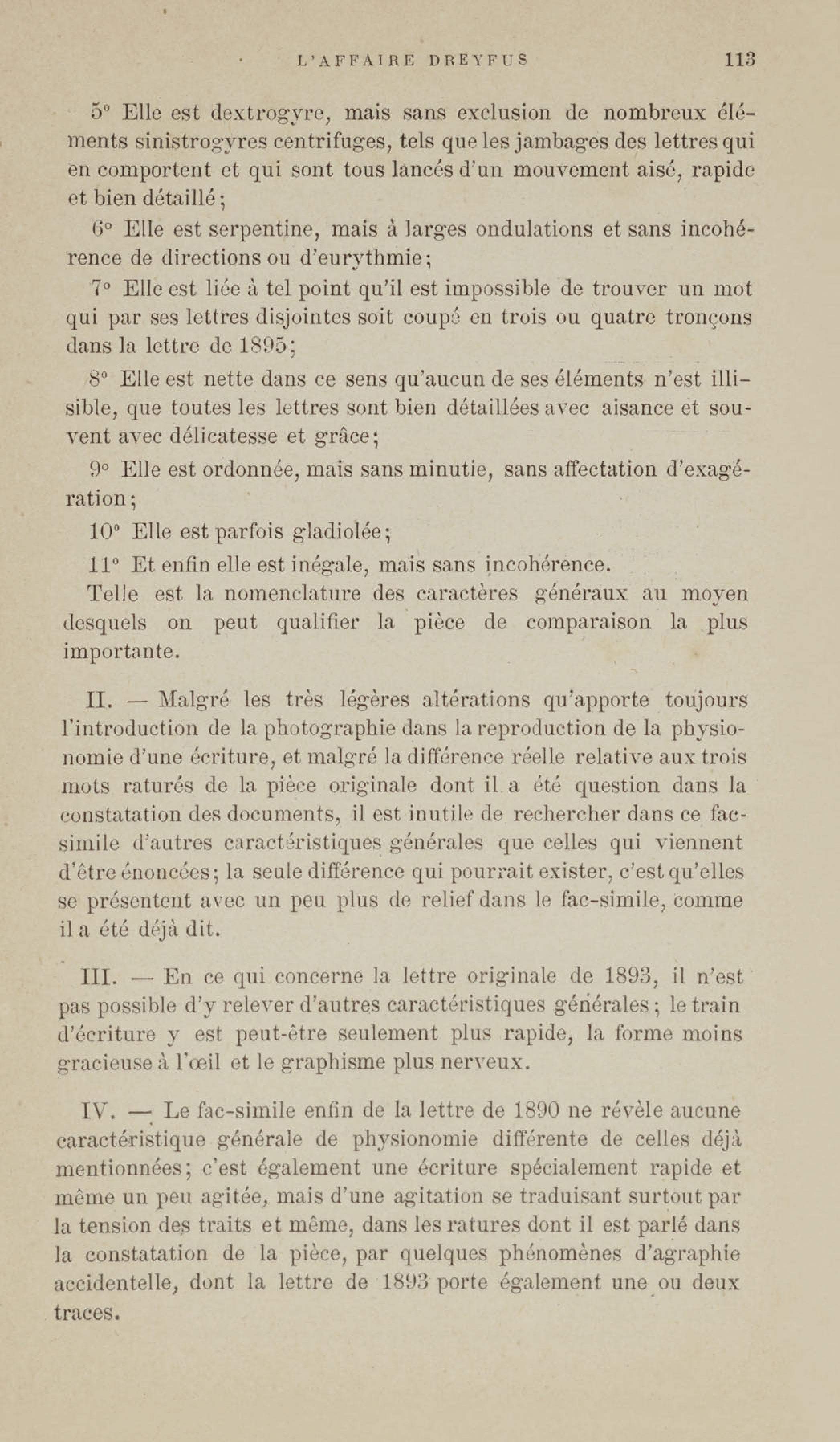 L'AFFAIRE DREYFUS 113

5° Elle est dextrogyre, mais sans exclusion de nombreux éléments sinistrogyres centrifuges, tels que les jambages des lettres qui en comportent et qui sont tous lancés d'un mouvement aisé, rapide et bien détaillé;

6° Elle est serpentine, mais à larges ondulations et sans incohérence de directions ou d'eurythmie;

7° Elle est liée à tel point qu'il est impossible de trouver un mot qui par ses lettres disjointes soit coupé en trois ou quatre tronçons dans la lettre de 1895;

8° Elle est nette dans ce sens qu'aucun de ses éléments n'est illisible, que toutes les lettres sont bien détaillées avec aisance et souvent avec délicatesse et grâce;

9° Elle est ordonnée, mais sans minutie, sans affectation d'exagération;

10° Elle est parfois gladiolée;

11° Et enfin elle est inégale, mais sans incohérence.

Telle est la nomenclature des caractères généraux au moyen desquels on peut qualifier la pièce de comparaison la plus importante.

II. — Malgré les très légères altérations qu'apporte toujours l'introduction de la photographie dans la reproduction de la physionomie d'une écriture, et malgré la différence réelle relative aux trois mots raturés de la pièce originale dont il a été question dans la constatation des documents, il est inutile de rechercher dans ce fac-simile d'autres caractéristiques générales que celles qui viennent d'être énoncées; la seule différence qui pourrait exister, c'est qu'elles se présentent avec un peu plus de relief dans le fac-simile, comme il a été déjà dit.

III. — En ce qui concerne la lettre originale de 1893, il n'est pas possible d'y relever d'autres caractéristiques générales; le train d'écriture y est peut-être seulement plus rapide, la forme moins gracieuse à l'œil et le graphisme plus nerveux.

IV. — Le fac-simile enfin de la lettre de 1890 ne révèle aucune caractéristique générale de physionomie différente de celles déjà mentionnées; c'est également une écriture spécialement rapide et même un peu agitée, mais d'une agitation se traduisant surtout par la tension des traits et même, dans les ratures dont il est parlé dans la constatation de la pièce, par quelques phénomènes d'agraphie accidentelle, dont la lettre de 1893 porte également une ou deux traces.